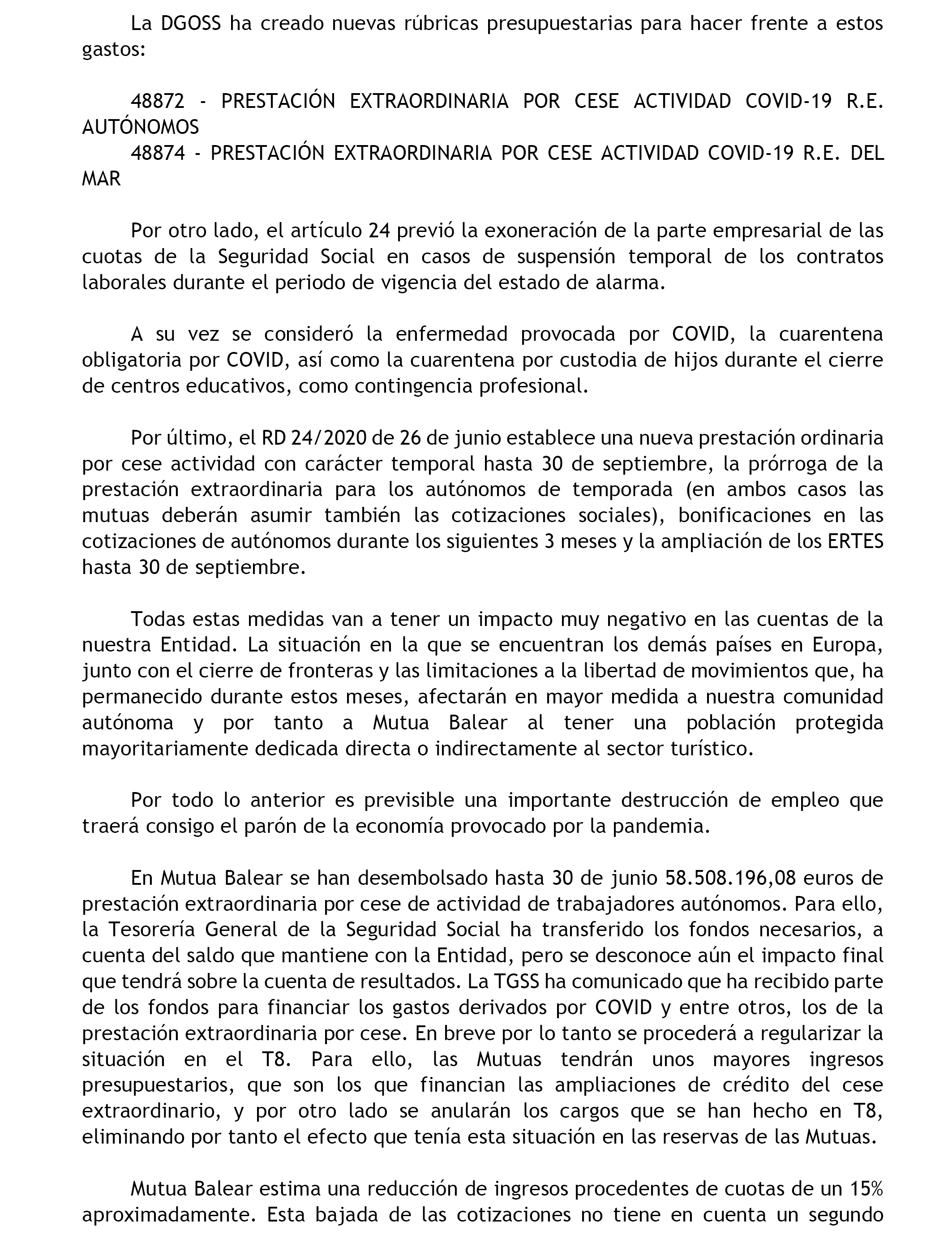 La DGOSS ha creado nuevas rúbricas presupuestarias para hacer frente a estos gastos:

48872 - PRESTACIÓN EXTRAORDINARIA POR CESE ACTIVIDAD COVID-19 R.E. AUTÓNOMOS
48874 - PRESTACIÓN EXTRAORDINARIA POR CESE ACTIVIDAD COVID-19 R.E. DEL MAR

Por otro lado, el artículo 24 previó la exoneración de la parte empresarial de las cuotas de la Seguridad Social en casos de suspensión temporal de los contratos laborales durante el periodo de vigencia del estado de alarma.

A su vez se consideró la enfermedad provocada por COVID, la cuarentena obligatoria por COVID, así como la cuarentena por custodia de hijos durante el cierre de centros educativos, como contingencia profesional.

Por último, el RD 24/2020 de 26 de junio establece una nueva prestación ordinaria por cese actividad con carácter temporal hasta 30 de septiembre, la prórroga de la prestación extraordinaria para los autónomos de temporada (en ambos casos las mutuas deberán asumir también las cotizaciones sociales), bonificaciones en las cotizaciones de autónomos durante los siguientes 3 meses y la ampliación de los ERTES hasta 30 de septiembre.

Todas estas medidas van a tener un impacto muy negativo en las cuentas de la nuestra Entidad. La situación en la que se encuentran los demás países en Europa, junto con el cierre de fronteras y las limitaciones a la libertad de movimientos que, ha permanecido durante estos meses, afectarán en mayor medida a nuestra comunidad autónoma y por tanto a Mutua Balear al tener una población protegida mayoritariamente dedicada directa o indirectamente al sector turístico.

Por todo lo anterior es previsible una importante destrucción de empleo que traerá consigo el parón de la economía provocado por la pandemia.

En Mutua Balear se han desembolsado hasta 30 de junio 58.508.196,08 euros de prestación extraordinaria por cese de actividad de trabajadores autónomos. Para ello, la Tesorería General de la Seguridad Social ha transferido los fondos necesarios, a cuenta del saldo que mantiene con la Entidad, pero se desconoce aún el impacto final que tendrá sobre la cuenta de resultados. La TGSS ha comunicado que ha recibido parte de los fondos para financiar los gastos derivados por COVID y entre otros, los de la prestación extraordinaria por cese. En breve por lo tanto se procederá a regularizar la situación en el T8. Para ello, las Mutuas tendrán unos mayores ingresos presupuestarios, que son los que financian las ampliaciones de crédito del cese extraordinario, y por otro lado se anularán los cargos que se han hecho en T8, eliminando por tanto el efecto que tenía esta situación en las reservas de las Mutuas.

Mutua Balear estima una reducción de ingresos procedentes de cuotas de un 15% aproximadamente. Esta bajada de las cotizaciones no tiene en cuenta un segundo